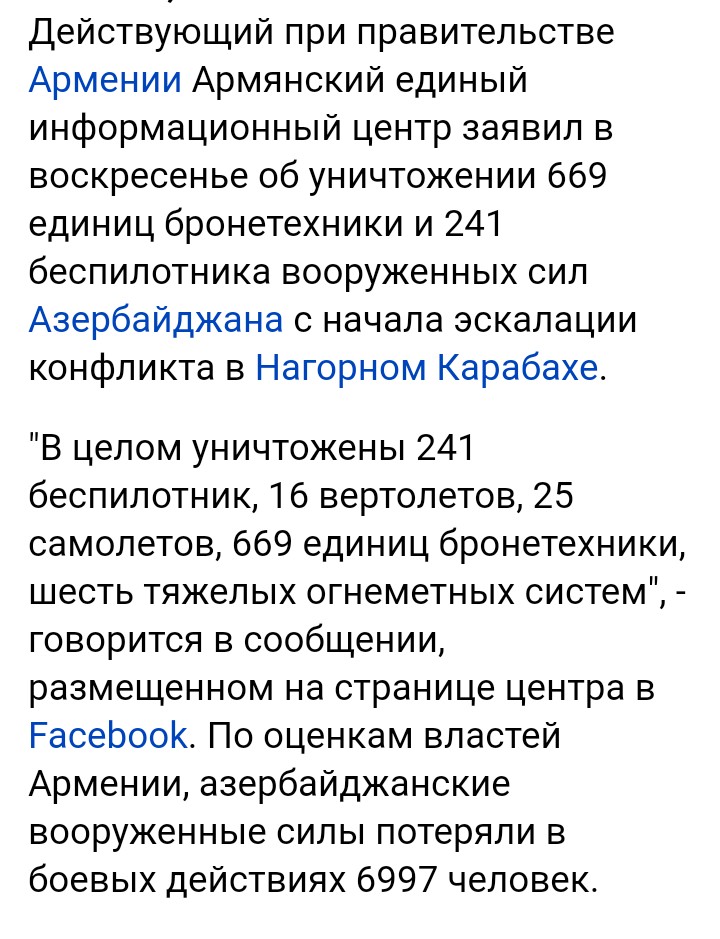 Действующий при правительстве Армении Армянский единый информационный центр заявил в воскресенье об уничтожении 669 единиц бронетехники и 241 беспилотника вооруженных сил Азербайджана с начала эскалации конфликта в Нагорном Карабахе.

"В целом уничтожены 241 беспилотник, 16 вертолетов, 25 самолетов, 669 единиц бронетехники, шесть тяжелых огнеметных систем", - говорится в сообщении, размещенном на странице центра в Facebook. По оценкам властей Армении, азербайджанские вооруженные силы потеряли в боевых действиях 6997 человек.